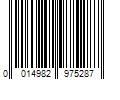 0 014982 975287